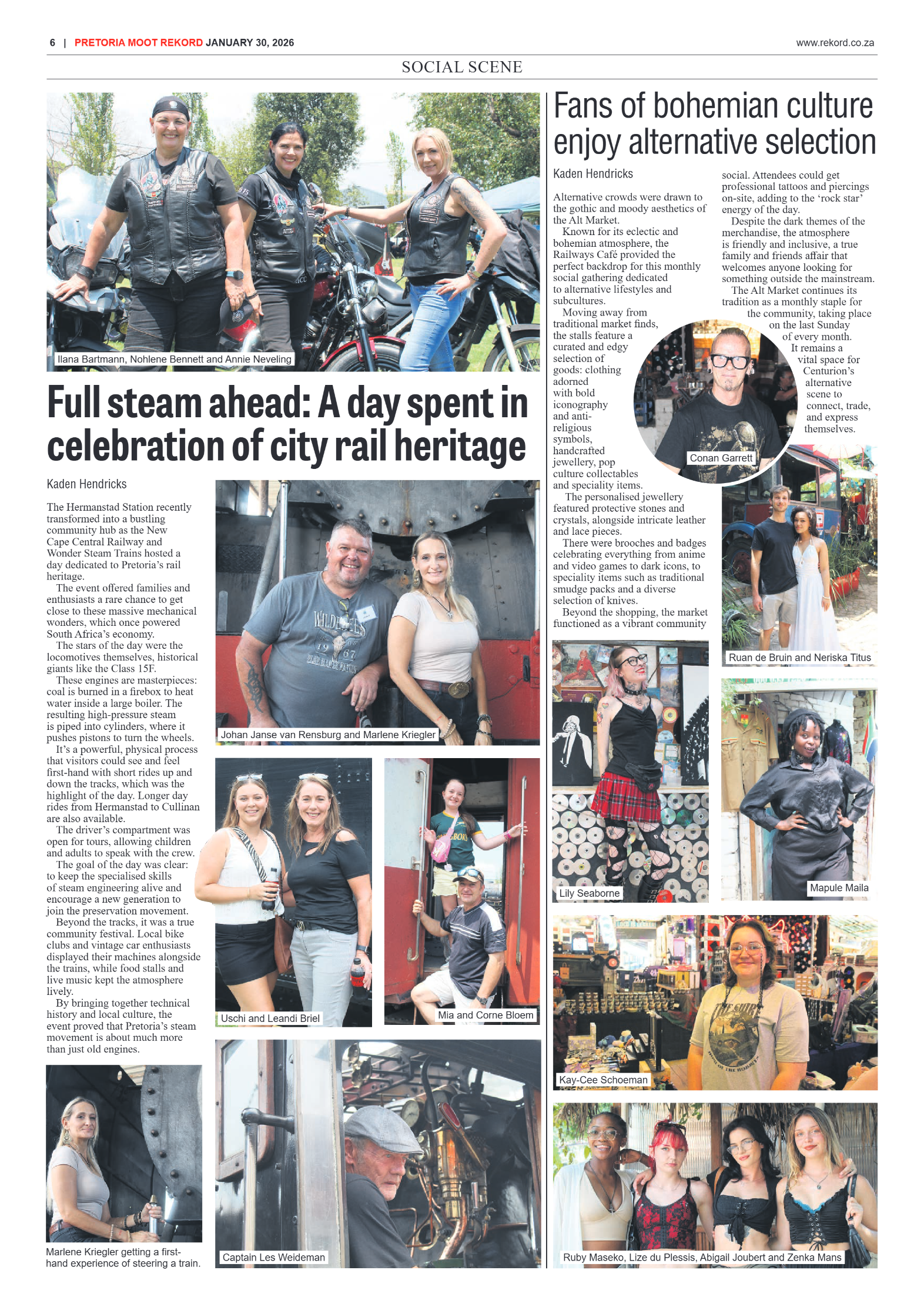 6 | PRETORIA MOOT REKORD JANUARY 30, 2026

www.rekord.co.za

SOCIAL SCENE

Ilana Bartmann, Nohlene Bennett and Annie Neveling

Full steam ahead: A day spent in celebration of city rail heritage

Kaden Hendricks

The Hermanstad Station recently transformed into a bustling community hub as the New Cape Central Railway and Wonder Steam Trains hosted a day dedicated to Pretoria's rail heritage.

The event offered families and enthusiasts a rare chance to get close to these massive mechanical wonders, which once powered South Africa's economy.

The stars of the day were the locomotives themselves, historical giants like the Class 15F.

These engines are masterpieces: coal is burned in a firebox to heat water inside a large boiler. The resulting high-pressure steam is piped into cylinders, where it pushes pistons to turn the wheels.

It's a powerful, physical process that visitors could see and feel first-hand with short rides up and down the tracks, which was the highlight of the day. Longer day rides from Hermanstad to Cullinan are also available.

The driver's compartment was open for tours, allowing children and adults to speak with the crew.

The goal of the day was clear: to keep the specialised skills of steam engineering alive and encourage a new generation to join the preservation movement.

Beyond the tracks, it was a true community festival. Local bike clubs and vintage car enthusiasts displayed their machines alongside the trains, while food stalls and live music kept the atmosphere lively.

By bringing together technical history and local culture, the event proved that Pretoria's steam movement is about much more than just old engines.

Johan Janse van Rensburg and Marlene Kriegler

Uschi and Leandi Briel

Mia and Corne Bloem

Marlene Kriegler getting a first-hand experience of steering a train.

Captain Les Weideman

Fans of bohemian culture enjoy alternative selection

Kaden Hendricks

Alternative crowds were drawn to the gothic and moody aesthetics of the Alt Market.

Known for its eclectic and bohemian atmosphere, the Railways Café provided the perfect backdrop for this monthly social gathering dedicated to alternative lifestyles and subcultures.

Moving away from traditional market finds, the stalls feature a curated and edgy selection of goods: clothing adorned with bold iconography and anti-religious symbols, handcrafted jewellery, pop culture collectables and speciality items.

The personalised jewellery featured protective stones and crystals, alongside intricate leather and lace pieces.

There were brooches and badges celebrating everything from anime and video games to dark icons, to speciality items such as traditional smudge packs and a diverse selection of knives.

Beyond the shopping, the market functioned as a vibrant community social. Attendees could get professional tattoos and piercings on-site, adding to the 'rock star' energy of the day.

Despite the dark themes of the merchandise, the atmosphere is friendly and inclusive, a true family and friends affair that welcomes anyone looking for something outside the mainstream.

The Alt Market continues its tradition as a monthly staple for the community, taking place on the last Sunday of every month.

It remains a vital space for Centurion's alternative scene to connect, trade, and express themselves.

Conan Garrett

Ruan de Bruin and Neriska Titus

Lily Seaborne

Mapule Maila

Kay-Cee Schoeman

Ruby Maseko, Lize du Plessis, Abigail Joubert and Zenka Mans